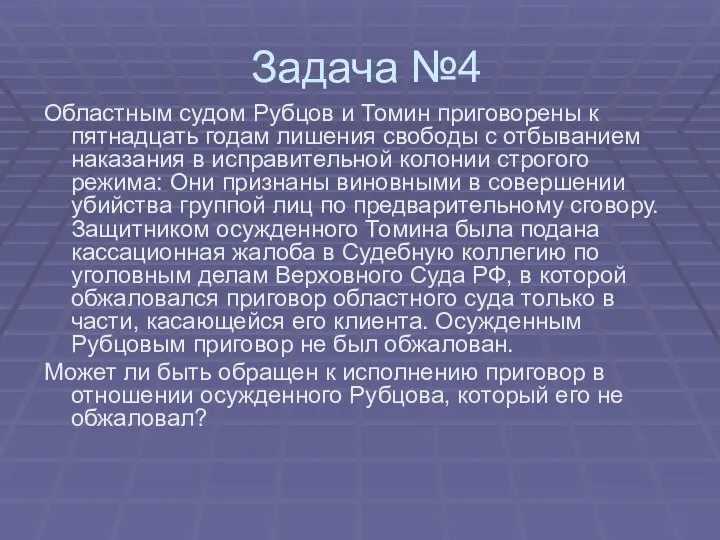 Задача №4

Областным судом Рубцов и Томин приговорены к пятнадцать годам лишения свободы с отбыванием наказания в исправительной колонии строгого режима: Они признаны виновными в совершении убийства группой лиц по предварительному сговору. Защитником осужденного Томина была подана кассационная жалоба в Судебную коллегию по уголовным делам Верховного Суда РФ, в которой обжаловался приговор областного суда только в части, касающейся его клиента. Осужденным Рубцовым приговор не был обжалован.

Может ли быть обращен к исполнению приговор в отношении осужденного Рубцова, который его не обжаловал?